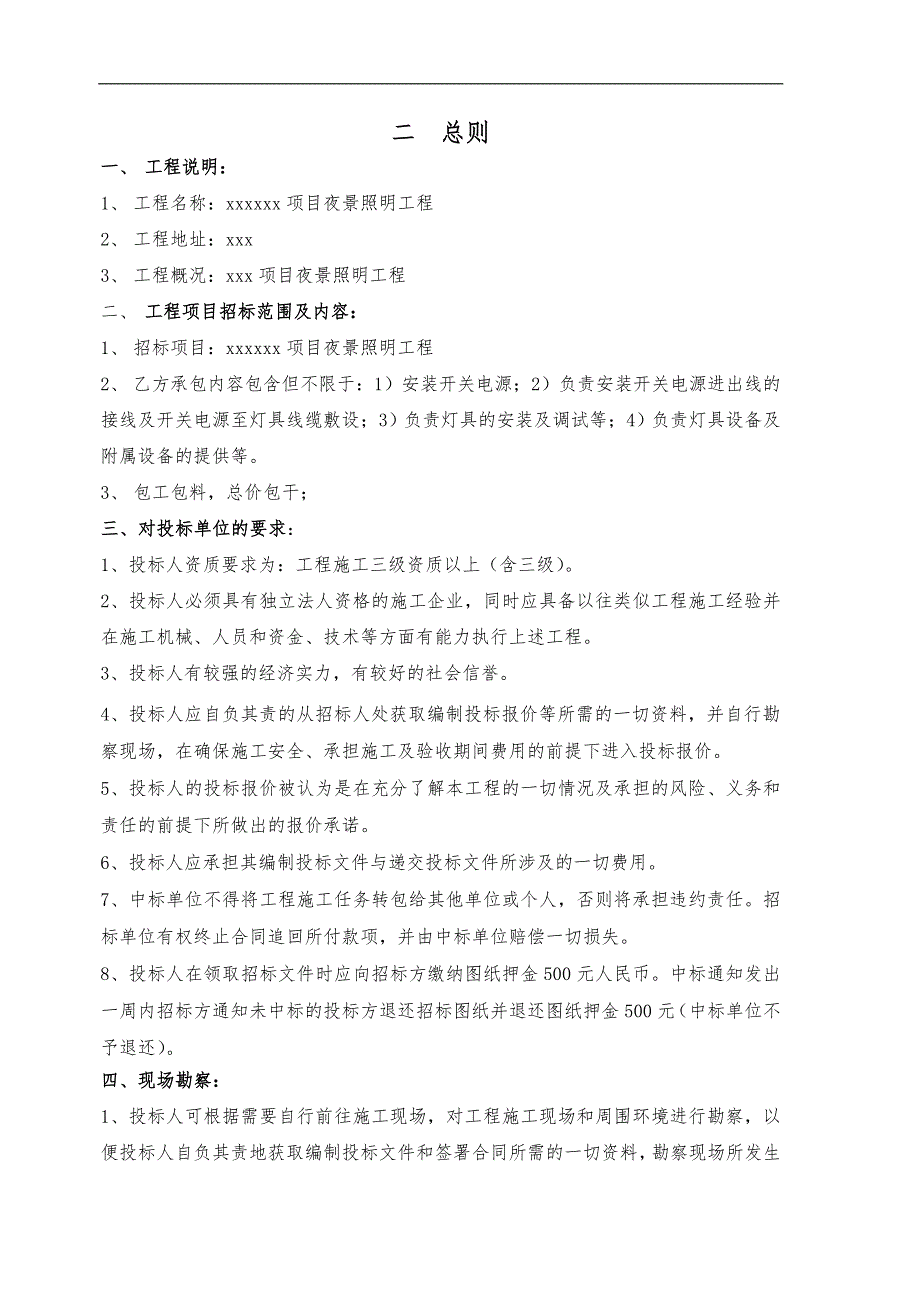 二　总则

一、 工程说明：

1、 工程名称：xxxxxx 项目夜景照明工程

2、 工程地址：xxx

3、 工程概况：xxx 项目夜景照明工程

二、 工程项目招标范围及内容：

1、 招标项目：xxxxxx 项目夜景照明工程

2、 乙方承包内容包含但不限于：1）安装开关电源；2）负责安装开关电源进出线的接线及开关电源至灯具线缆敷设；3）负责灯具的安装及调试等；4）负责灯具设备及附属设备的提供等。

3、 包工包料，总价包干；

三、对投标单位的要求：

1、投标人资质要求为：工程施工三级资质以上（含三级）。

2、投标人必须具有独立法人资格的施工企业，同时应具备以往类似工程施工经验并在施工机械、人员和资金、技术等方面有能力执行上述工程。

3、投标人有较强的经济实力，有较好的社会信誉。

4、投标人应自负其责的从招标人处获取编制投标报价等所需的一切资料，并自行勘察现场，在确保施工安全、承担施工及验收期间费用的前提下进入投标报价。

5、投标人的投标报价被认为是在充分了解本工程的一切情况及承担的风险、义务和责任的前提下所做出的报价承诺。

6、投标人应承担其编制投标文件与递交投标文件所涉及的一切费用。

7、中标单位不得将工程施工任务转包给其他单位或个人，否则将承担违约责任。招标单位有权终止合同追回所付款项，并由中标单位赔偿一切损失。

8、投标人在领取招标文件时应向招标方缴纳图纸押金 500 元人民币。中标通知发出一周内招标方通知未中标的投标方退还招标图纸并退还图纸押金 500 元（中标单位不予退还）。

四、现场勘察：

1、投标人可根据需要自行前往施工现场，对工程施工现场和周围环境进行勘察，以便投标人自负其责地获取编制投标文件和签署合同所需的一切资料，勘察现场所发生